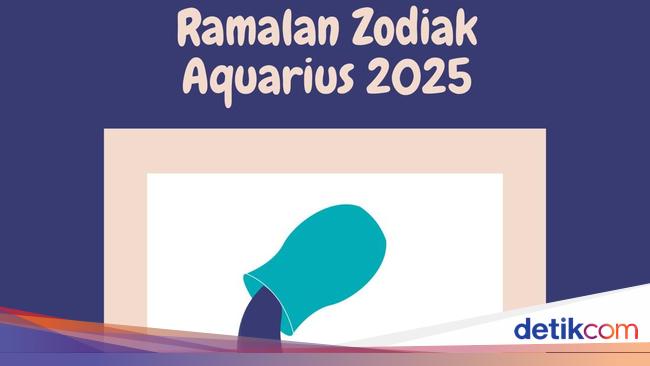 Ramalan Zodiak
Aquarius 2025

detikcom